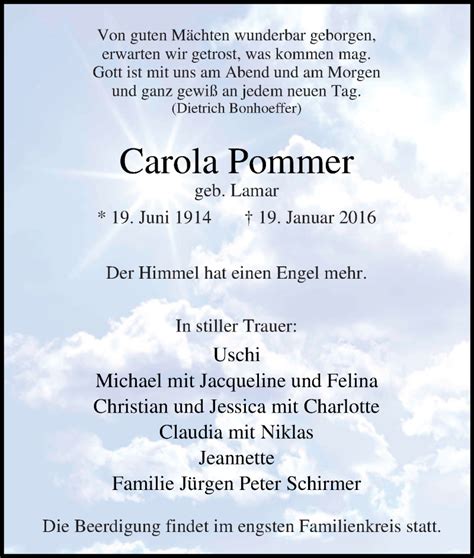 Von guten Mächten wunderbar geborgen,
erwarten wir getrost, was kommen mag.
Gott ist mit uns am Abend und am Morgen
und ganz gewiß an jedem neuen Tag.
(Dietrich Bonhoeffer)

Carola Pommer
geb. Lamar
* 19. Juni 1914 † 19. Januar 2016

Der Himmel hat einen Engel mehr.

In stiller Trauer:
Uschi
Michael mit Jacqueline und Felina
Christian und Jessica mit Charlotte
Claudia mit Niklas
Jeannette
Familie Jürgen Peter Schirmer

Die Beerdigung findet im engsten Familienkreis statt.